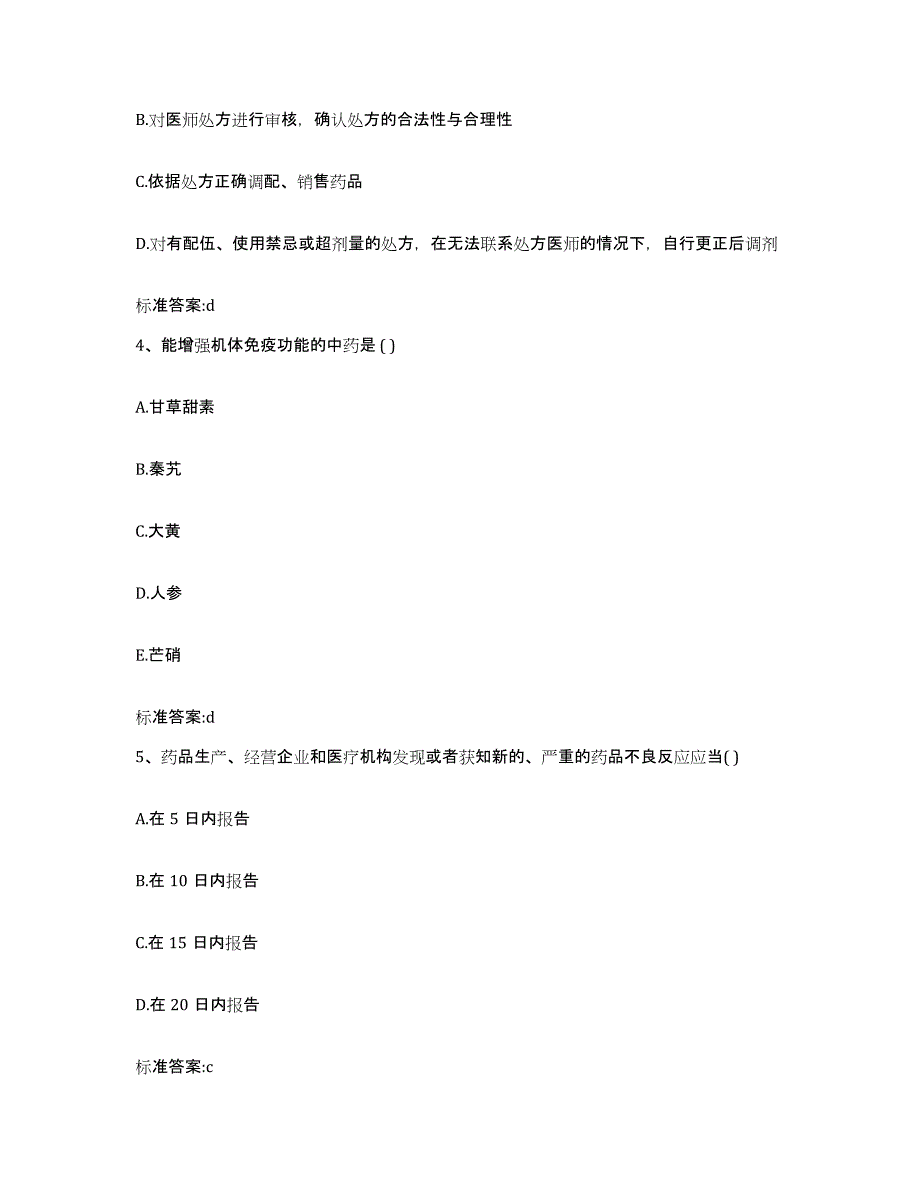 B.对医师处方进行审核，确认处方的合法性与合理性

C.依据处方正确调配、销售药品

D.对有配伍、使用禁忌或超剂量的处方，在无法联系处方医师的情况下，自行更正后调剂

标准答案:d

4、能增强机体免疫功能的中药是 ( )

A.甘草甜素

B.秦艽

C.大黄

D.人参

E.芒硝

标准答案:d

5、药品生产、经营企业和医疗机构发现或者获知新的、严重的药品不良反应应当( )

A.在 5 日内报告

B.在 10 日内报告

C.在 15 日内报告

D.在 20 日内报告

标准答案:c